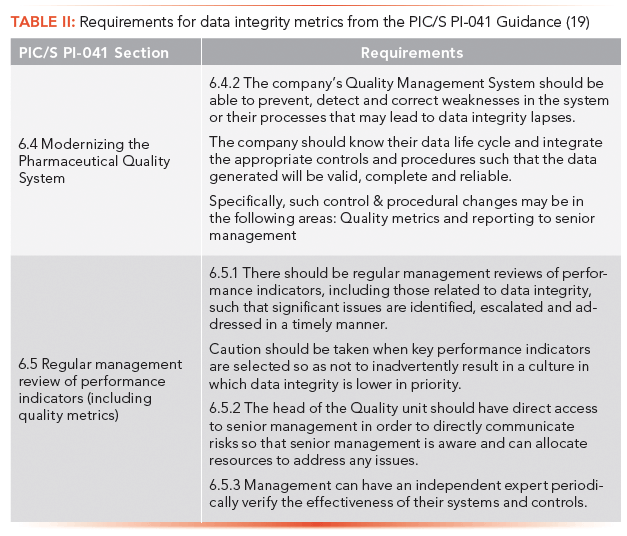 TABLE II: Requirements for data integrity metrics from the PIC/S PI-041 Guidance (19)

| PIC/S PI-041 Section | Requirements |
|---|---|
| 6.4 Modernizing the Pharmaceutical Quality System | 6.4.2 The company's Quality Management System should be able to prevent, detect and correct weaknesses in the system or their processes that may lead to data integrity lapses. The company should know their data life cycle and integrate the appropriate controls and procedures such that the data generated will be valid, complete and reliable. Specifically, such control & procedural changes may be in the following areas: Quality metrics and reporting to senior management |
| 6.5 Regular management review of performance indicators (including quality metrics) | 6.5.1 There should be regular management reviews of performance indicators, including those related to data integrity, such that significant issues are identified, escalated and addressed in a timely manner. Caution should be taken when key performance indicators are selected so as not to inadvertently result in a culture in which data integrity is lower in priority. 6.5.2 The head of the Quality unit should have direct access to senior management in order to directly communicate risks so that senior management is aware and can allocate resources to address any issues. 6.5.3 Management can have an independent expert periodically verify the effectiveness of their systems and controls. |